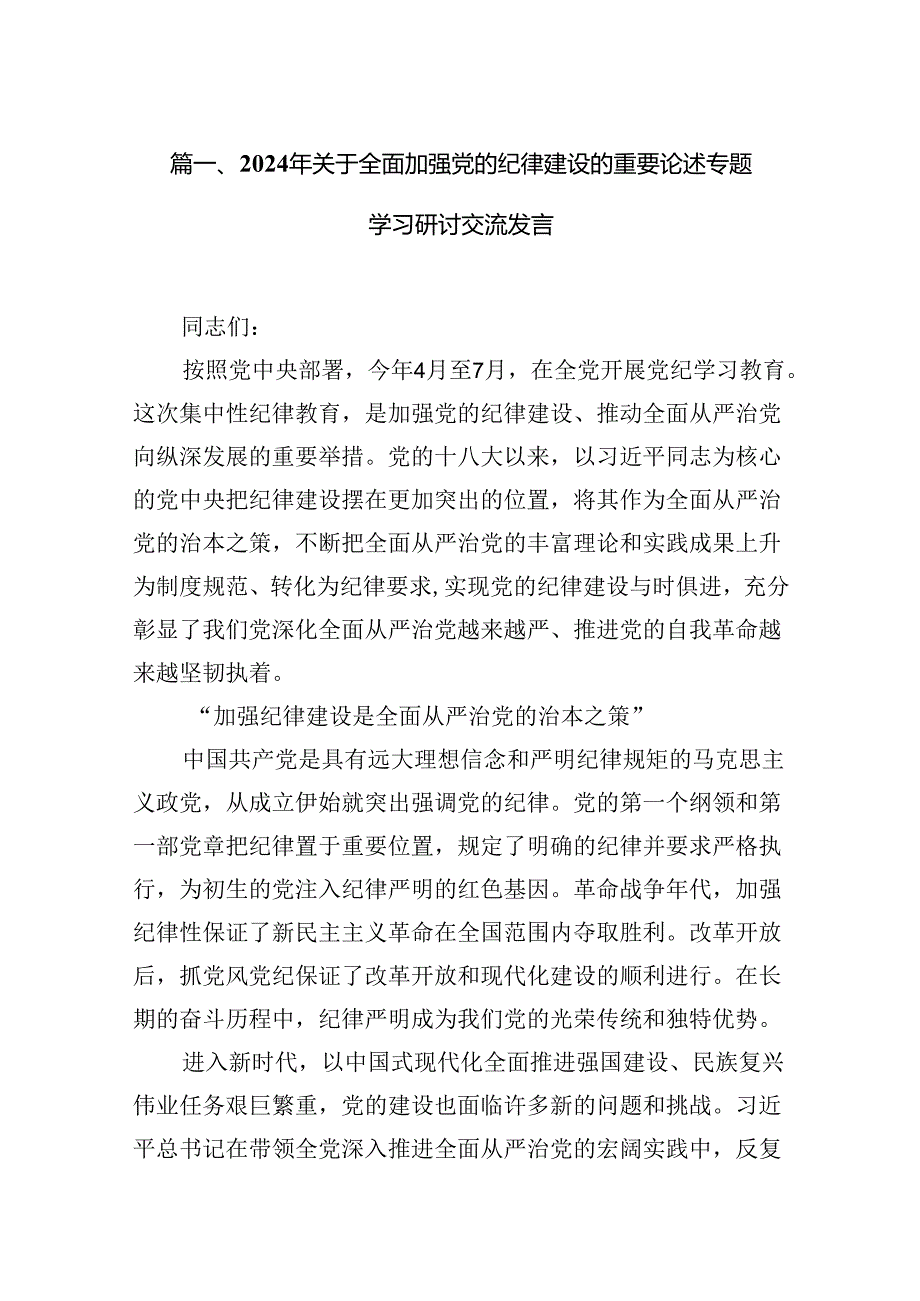 篇一、2024年关于全面加强党的纪律建设的重要论述专题学习研讨交流发言

同志们：

按照党中央部署，今年4月至7月，在全党开展党纪学习教育。这次集中性纪律教育，是加强党的纪律建设、推动全面从严治党向纵深发展的重要举措。党的十八大以来，以习近平同志为核心的党中央把纪律建设摆在更加突出的位置，将其作为全面从严治党的治本之策，不断把全面从严治党的丰富理论和实践成果上升为制度规范、转化为纪律要求，实现党的纪律建设与时俱进，充分彰显了我们党深化全面从严治党越来越严、推进党的自我革命越来越坚韧执着。

“加强纪律建设是全面从严治党的治本之策”

中国共产党是具有远大理想信念和严明纪律规矩的马克思主义政党，从成立伊始就突出强调党的纪律。党的第一个纲领和第一部党章把纪律置于重要位置，规定了明确的纪律并要求严格执行，为初生的党注入纪律严明的红色基因。革命战争年代，加强纪律性保证了新民主主义革命在全国范围内夺取胜利。改革开放后，抓党风党纪保证了改革开放和现代化建设的顺利进行。在长期的奋斗历程中，纪律严明成为我们党的光荣传统和独特优势。

进入新时代，以中国式现代化全面推进强国建设、民族复兴伟业任务艰巨繁重，党的建设也面临许多新的问题和挑战。习近平总书记在带领全党深入推进全面从严治党的宏阔实践中，反复